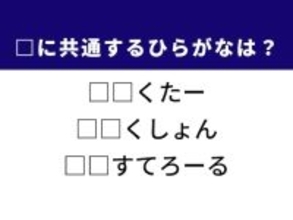 □に共通するひらがなは？

□□くたー
□□くしょん
□□すてろーる